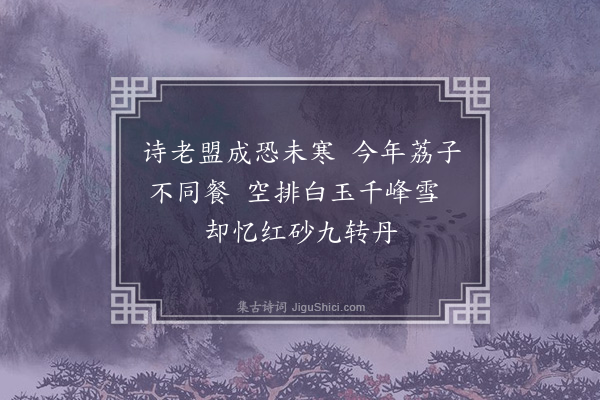 诗老盟成恐未寒　今年荔子不同餐　空排白玉千峰雪　却忆红砂九转丹

集古诗词 JiguShici.com